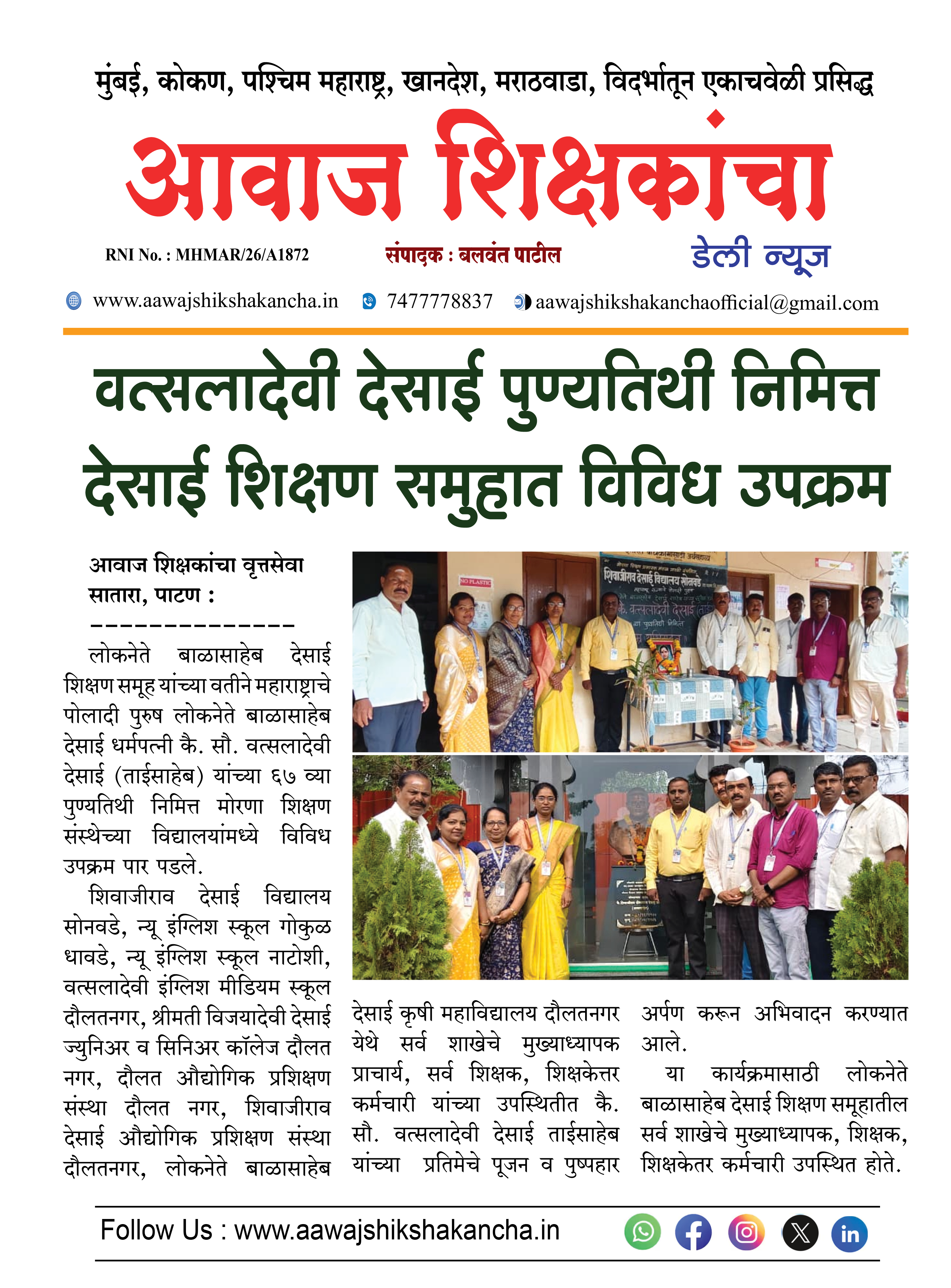 मुंबई, कोकण, पश्चिम महाराष्ट्र, खानदेश, मराठवाडा, विदर्भातून एकाचवेळी प्रसिद्ध

आवाज शिक्षकांचा

RNI No. : MHMAR/26/A1872

संपादक : बलवंत पाटील

डेली न्यूज

www.aawajshikshakancha.in 7477778837 aawajshikshakanchaofficial@gmail.com

वत्सलादेवी देसाई पुण्यतिथी निमित्त देसाई शिक्षण समुहात विविध उपक्रम

आवाज शिक्षकांचा वृत्तसेवा
सातारा, पाटण :
--------------

लोकनेते बाळासाहेब देसाई शिक्षण समूह यांच्या वतीने महाराष्ट्राचे पोलादी पुरुष लोकनेते बाळासाहेब देसाई धर्मपत्नी कै. सौ. वत्सलादेवी देसाई (ताईसाहेब) यांच्या ६७ व्या पुण्यतिथी निमित्त मोरणा शिक्षण संस्थेच्या विद्यालयांमध्ये विविध उपक्रम पार पडले.

शिवाजीराव देसाई विद्यालय सोनवडे, न्यू इंग्लिश स्कूल गोकुळ धावडे, न्यू इंग्लिश स्कूल नाटोशी, वत्सलादेवी इंग्लिश मीडियम स्कूल दौलतनगर, श्रीमती विजयादेवी देसाई ज्युनिअर व सिनिअर कॉलेज दौलत नगर, दौलत औद्योगिक प्रशिक्षण संस्था दौलत नगर, शिवाजीराव देसाई औद्योगिक प्रशिक्षण संस्था दौलतनगर, लोकनेते बाळासाहेब देसाई कृषी महाविद्यालय दौलतनगर येथे सर्व शाखेचे मुख्याध्यापक प्राचार्य, सर्व शिक्षक, शिक्षकेत्तर कर्मचारी यांच्या उपस्थितीत कै. सौ. वत्सलादेवी देसाई ताईसाहेब यांच्या प्रतिमेचे पूजन व पुष्पहार अर्पण करून अभिवादन करण्यात आले.

या कार्यक्रमासाठी लोकनेते बाळासाहेब देसाई शिक्षण समूहातील सर्व शाखेचे मुख्याध्यापक, शिक्षक, शिक्षकेतर कर्मचारी उपस्थित होते.

Follow Us : www.aawajshikshakancha.in